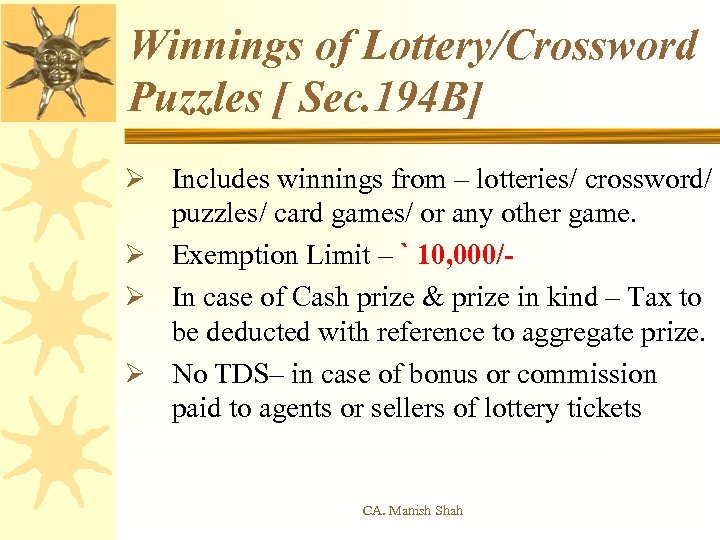 Winnings of Lottery/Crossword Puzzles [ Sec.194B]

➢ Includes winnings from – lotteries/ crossword/ puzzles/ card games/ or any other game.

➢ Exemption Limit – ` 10,000/-

➢ In case of Cash prize & prize in kind – Tax to be deducted with reference to aggregate prize.

➢ No TDS– in case of bonus or commission paid to agents or sellers of lottery tickets

CA. Manish Shah